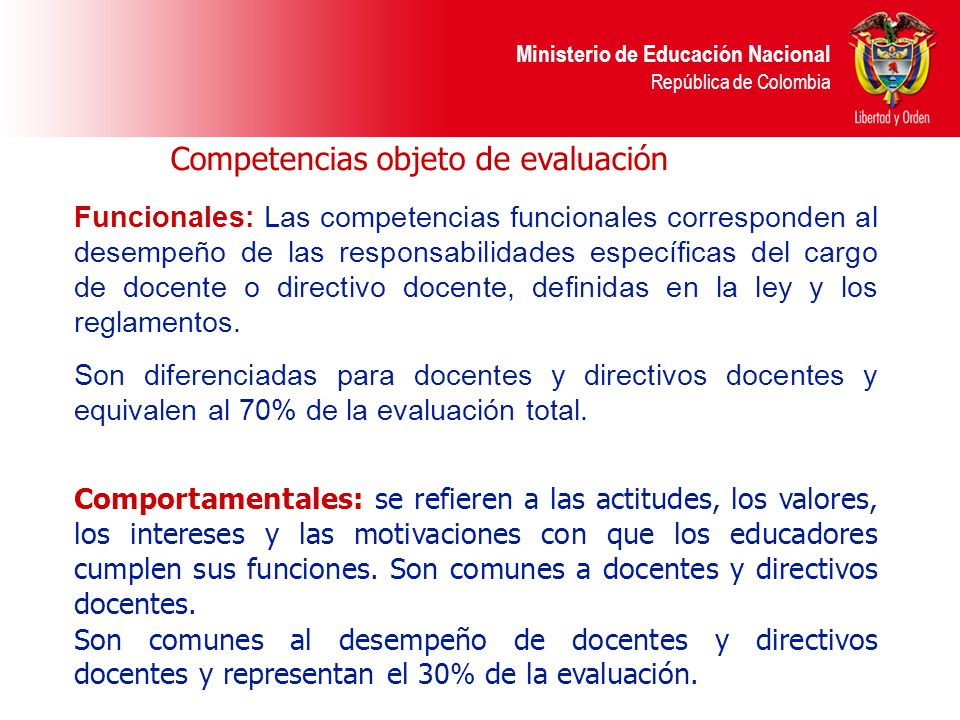 Ministerio de Educación Nacional
República de Colombia

Libertad y Orden

Competencias objeto de evaluación

Funcionales: Las competencias funcionales corresponden al desempeño de las responsabilidades específicas del cargo de docente o directivo docente, definidas en la ley y los reglamentos.

Son diferenciadas para docentes y directivos docentes y equivalen al 70% de la evaluación total.

Comportamentales: se refieren a las actitudes, los valores, los intereses y las motivaciones con que los educadores cumplen sus funciones. Son comunes a docentes y directivos docentes.
Son comunes al desempeño de docentes y directivos docentes y representan el 30% de la evaluación.